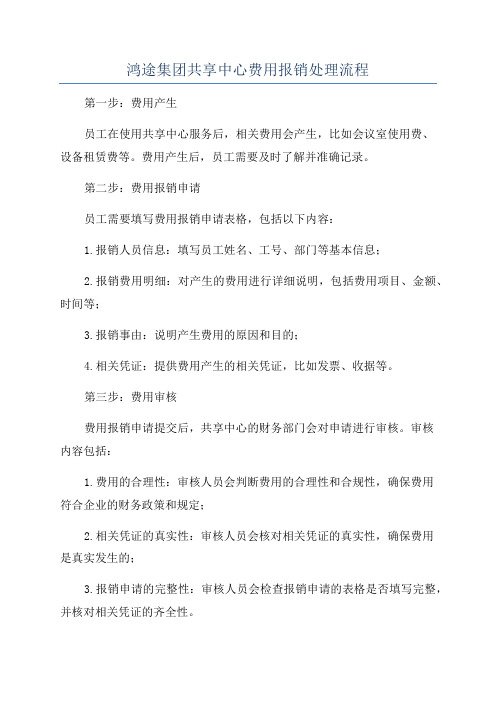 鸿途集团共享中心费用报销处理流程

第一步：费用产生

员工在使用共享中心服务后，相关费用会产生，比如会议室使用费、设备租赁费等。费用产生后，员工需要及时了解并准确记录。

第二步：费用报销申请

员工需要填写费用报销申请表格，包括以下内容：

1.报销人员信息：填写员工姓名、工号、部门等基本信息；

2.报销费用明细：对产生的费用进行详细说明，包括费用项目、金额、时间等；

3.报销事由：说明产生费用的原因和目的；

4.相关凭证：提供费用产生的相关凭证，比如发票、收据等。

第三步：费用审核

费用报销申请提交后，共享中心的财务部门会对申请进行审核。审核内容包括：

1.费用的合理性：审核人员会判断费用的合理性和合规性，确保费用符合企业的财务政策和规定；

2.相关凭证的真实性：审核人员会核对相关凭证的真实性，确保费用是真实发生的；

3.报销申请的完整性：审核人员会检查报销申请的表格是否填写完整，并核对相关凭证的齐全性。